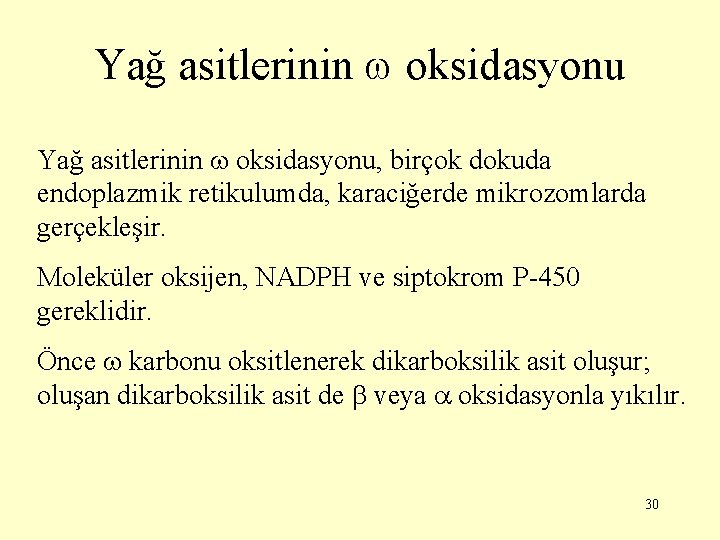 Yağ asitlerinin $\omega$ oksidasyonu

Yağ asitlerinin $\omega$ oksidasyonu, birçok dokuda endoplazmik retikulumda, karaciğerde mikrozomlarda gerçekleşir.

Moleküler oksijen, NADPH ve siptokrom P-450 gereklidir.

Önce $\omega$ karbonu oksitlenerek dikarboksilik asit oluşur; oluşan dikarboksilik asit de $\beta$ veya $\alpha$ oksidasyonla yıkılır.

30